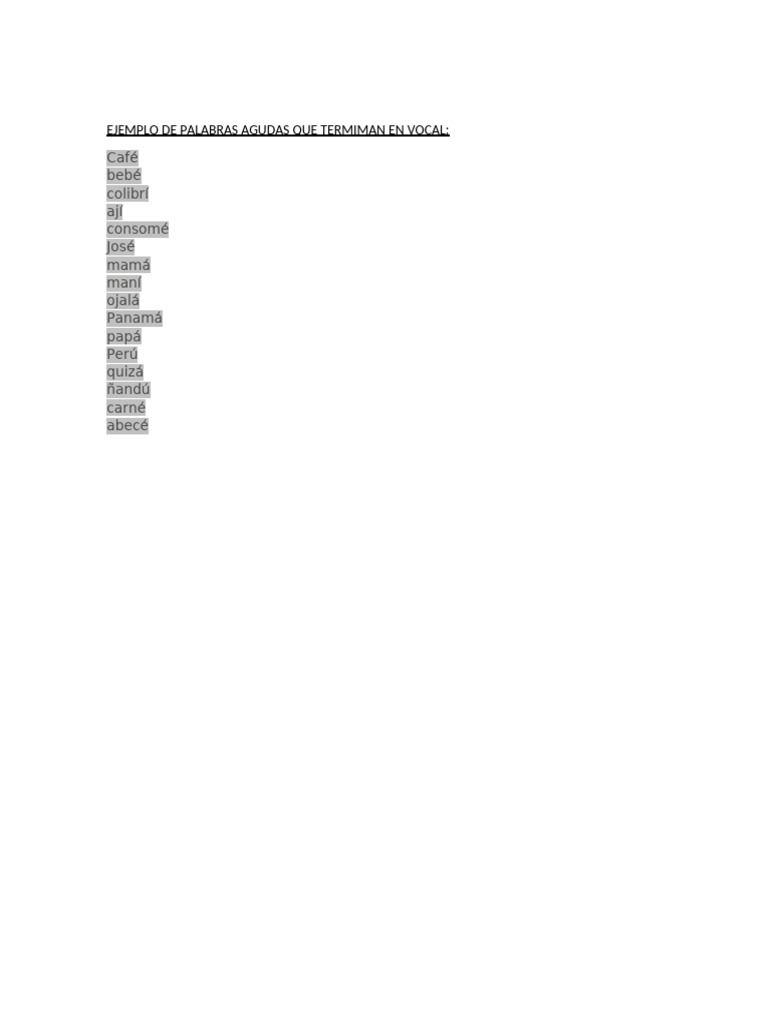 EJEMPLO DE PALABRAS AGUDAS QUE TERMIMAN EN VOCAL:

Café
bebé
colibrí
ají
consomé
José
mamá
maní
ojalá
Panamá
papá
Perú
quizá
ñandú
carné
abecé